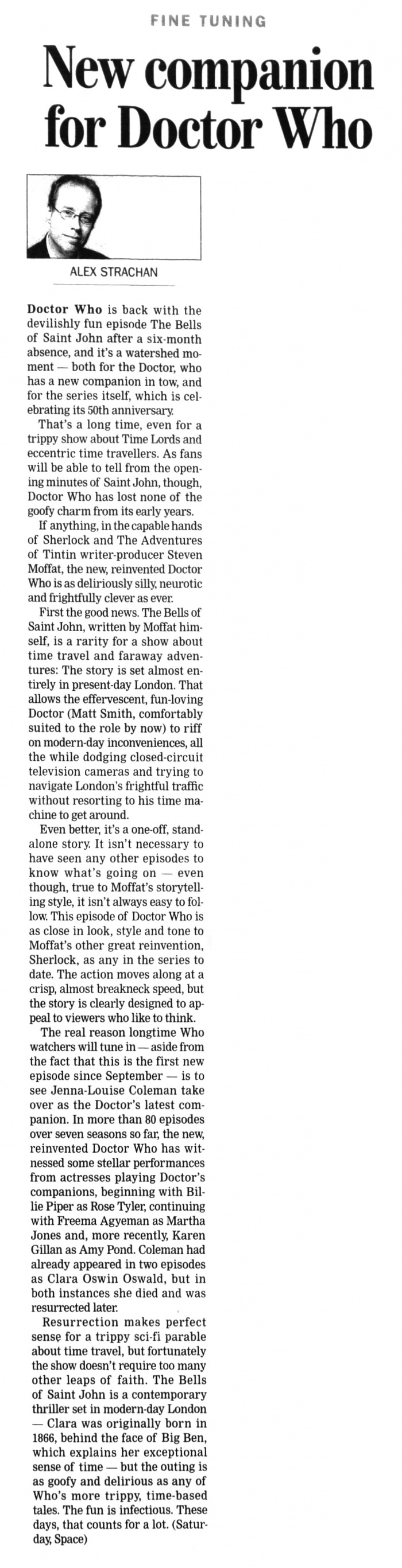 FINE TUNING

New companion for Doctor Who

ALEX STRACHAN

Doctor Who is back with the devilishly fun episode The Bells of Saint John after a six-month absence, and it's a watershed moment — both for the Doctor, who has a new companion in tow, and for the series itself, which is celebrating its 50th anniversary.

That's a long time, even for a trippy show about Time Lords and eccentric time travellers. As fans will be able to tell from the opening minutes of Saint John, though, Doctor Who has lost none of the goofy charm from its early years.

If anything, in the capable hands of Sherlock and The Adventures of Tintin writer-producer Steven Moffat, the new, reinvented Doctor Who is as deliriously silly, neurotic and frightfully clever as ever.

First the good news. The Bells of Saint John, written by Moffat himself, is a rarity for a show about time travel and faraway adventures: The story is set almost entirely in present-day London. That allows the effervescent, fun-loving Doctor (Matt Smith, comfortably suited to the role by now) to riff on modern-day inconveniences, all the while dodging closed-circuit television cameras and trying to navigate London's frightful traffic without resorting to his time machine to get around.

Even better, it's a one-off, standalone story. It isn't necessary to have seen any other episodes to know what's going on — even though, true to Moffat's storytelling style, it isn't always easy to follow. This episode of Doctor Who is as close in look, style and tone to Moffat's other great reinvention, Sherlock, as any in the series to date. The action moves along at a crisp, almost breakneck speed, but the story is clearly designed to appeal to viewers who like to think.

The real reason longtime Who watchers will tune in — aside from the fact that this is the first new episode since September — is to see Jenna-Louise Coleman take over as the Doctor's latest companion. In more than 80 episodes over seven seasons so far, the new, reinvented Doctor Who has witnessed some stellar performances from actresses playing Doctor's companions, beginning with Billie Piper as Rose Tyler, continuing with Freema Agyeman as Martha Jones and, more recently, Karen Gillan as Amy Pond. Coleman had already appeared in two episodes as Clara Oswin Oswald, but in both instances she died and was resurrected later.

Resurrection makes perfect sense for a trippy sci-fi parable about time travel, but fortunately the show doesn't require too many other leaps of faith. The Bells of Saint John is a contemporary thriller set in modern-day London — Clara was originally born in 1866, behind the face of Big Ben, which explains her exceptional sense of time — but the outing is as goofy and delirious as any of Who's more trippy, time-based tales. The fun is infectious. These days, that counts for a lot. (Saturday, Space)